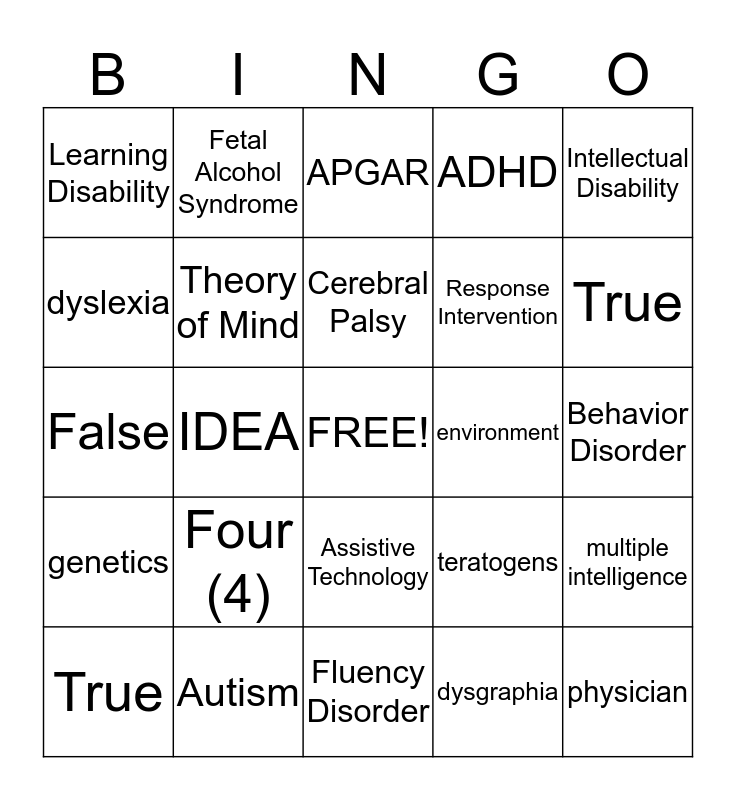 | B | I | N | G | O |
|---|---|---|---|---|
| Learning Disability | Fetal Alcohol Syndrome | APGAR | ADHD | Intellectual Disability |
| dyslexia | Theory of Mind | Cerebral Palsy | Response Intervention | True |
| False | IDEA | FREE! | environment | Behavior Disorder |
| genetics | Four (4) | Assistive Technology | teratogens | multiple intelligence |
| True | Autism | Fluency Disorder | dysgraphia | physician |